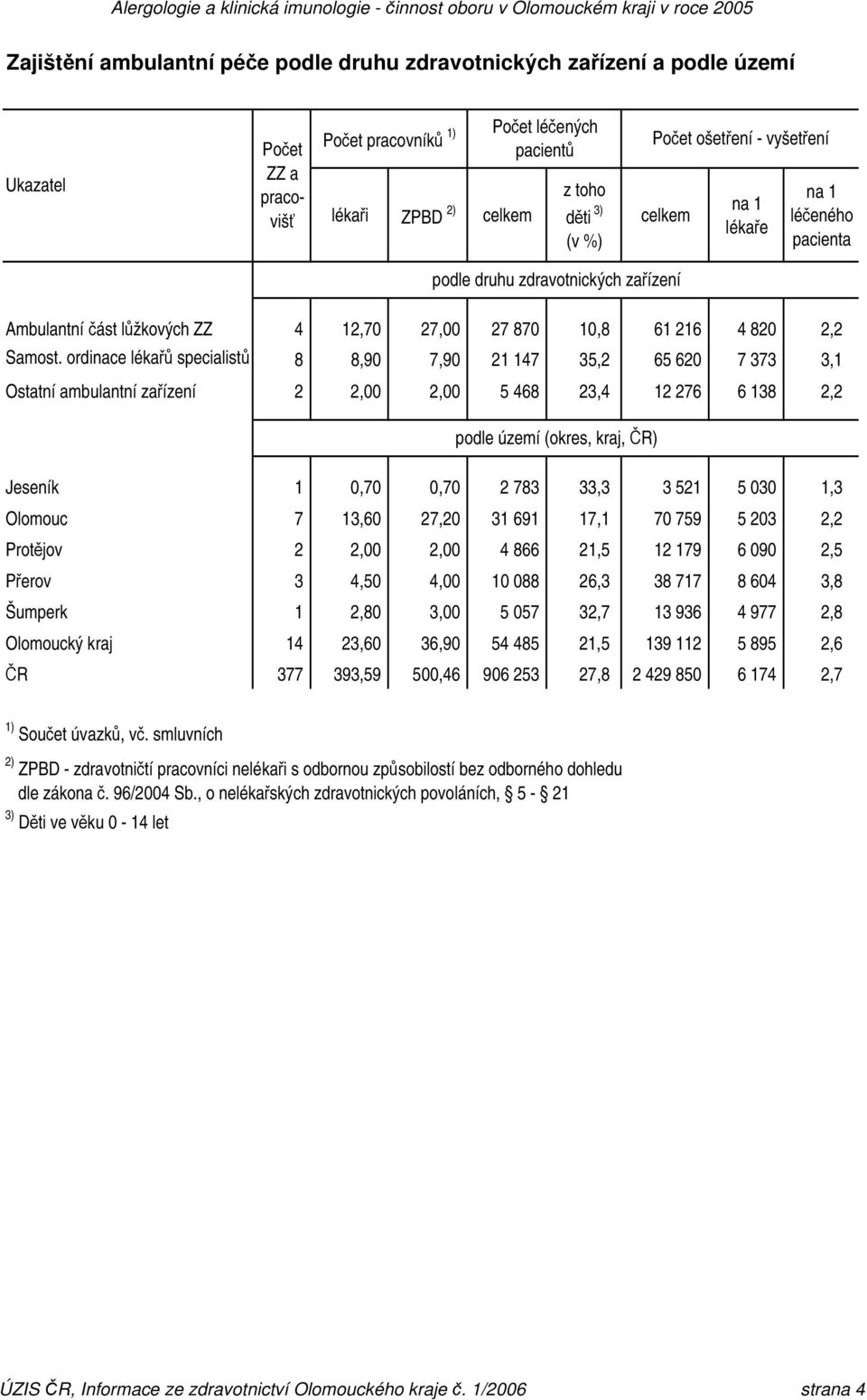 Alergologie a klinická imunologie - činnost oboru v Olomouckém kraji v roce 2005

Zajištění ambulantní péče podle druhu zdravotnických zařízení a podle území

| Ukazatel | Počet ZZ a pracovišť | Počet pracovníků $^{1)}$ lékaři | Počet pracovníků $^{1)}$ ZPBD $^{2)}$ | Počet léčených pacientů celkem | Počet léčených pacientů z toho děti $^{3)}$ (v %) | Počet ošetření - vyšetření celkem | Počet ošetření - vyšetření na 1 lékaře | Počet ošetření - vyšetření na 1 léčeného pacienta |
|---|---|---|---|---|---|---|---|---|
| | podle druhu zdravotnických zařízení | | | | | | | |
| Ambulantní část lůžkových ZZ | 4 | 12,70 | 27,00 | 27 870 | 10,8 | 61 216 | 4 820 | 2,2 |
| Samost. ordinace lékařů specialistů | 8 | 8,90 | 7,90 | 21 147 | 35,2 | 65 620 | 7 373 | 3,1 |
| Ostatní ambulantní zařízení | 2 | 2,00 | 2,00 | 5 468 | 23,4 | 12 276 | 6 138 | 2,2 |
| | podle území (okres, kraj, ČR) | | | | | | | |
| Jeseník | 1 | 0,70 | 0,70 | 2 783 | 33,3 | 3 521 | 5 030 | 1,3 |
| Olomouc | 7 | 13,60 | 27,20 | 31 691 | 17,1 | 70 759 | 5 203 | 2,2 |
| Protějov | 2 | 2,00 | 2,00 | 4 866 | 21,5 | 12 179 | 6 090 | 2,5 |
| Přerov | 3 | 4,50 | 4,00 | 10 088 | 26,3 | 38 717 | 8 604 | 3,8 |
| Šumperk | 1 | 2,80 | 3,00 | 5 057 | 32,7 | 13 936 | 4 977 | 2,8 |
| Olomoucký kraj | 14 | 23,60 | 36,90 | 54 485 | 21,5 | 139 112 | 5 895 | 2,6 |
| ČR | 377 | 393,59 | 500,46 | 906 253 | 27,8 | 2 429 850 | 6 174 | 2,7 |

$^{1)}$ Součet úvazků, vč. smluvních

$^{2)}$ ZPBD - zdravotničtí pracovníci nelékaři s odbornou způsobilostí bez odborného dohledu dle zákona č. 96/2004 Sb., o nelékařských zdravotnických povoláních, § 5 - § 21

$^{3)}$ Děti ve věku 0 - 14 let

ÚZIS ČR, Informace ze zdravotnictví Olomouckého kraje č. 1/2006 strana 4